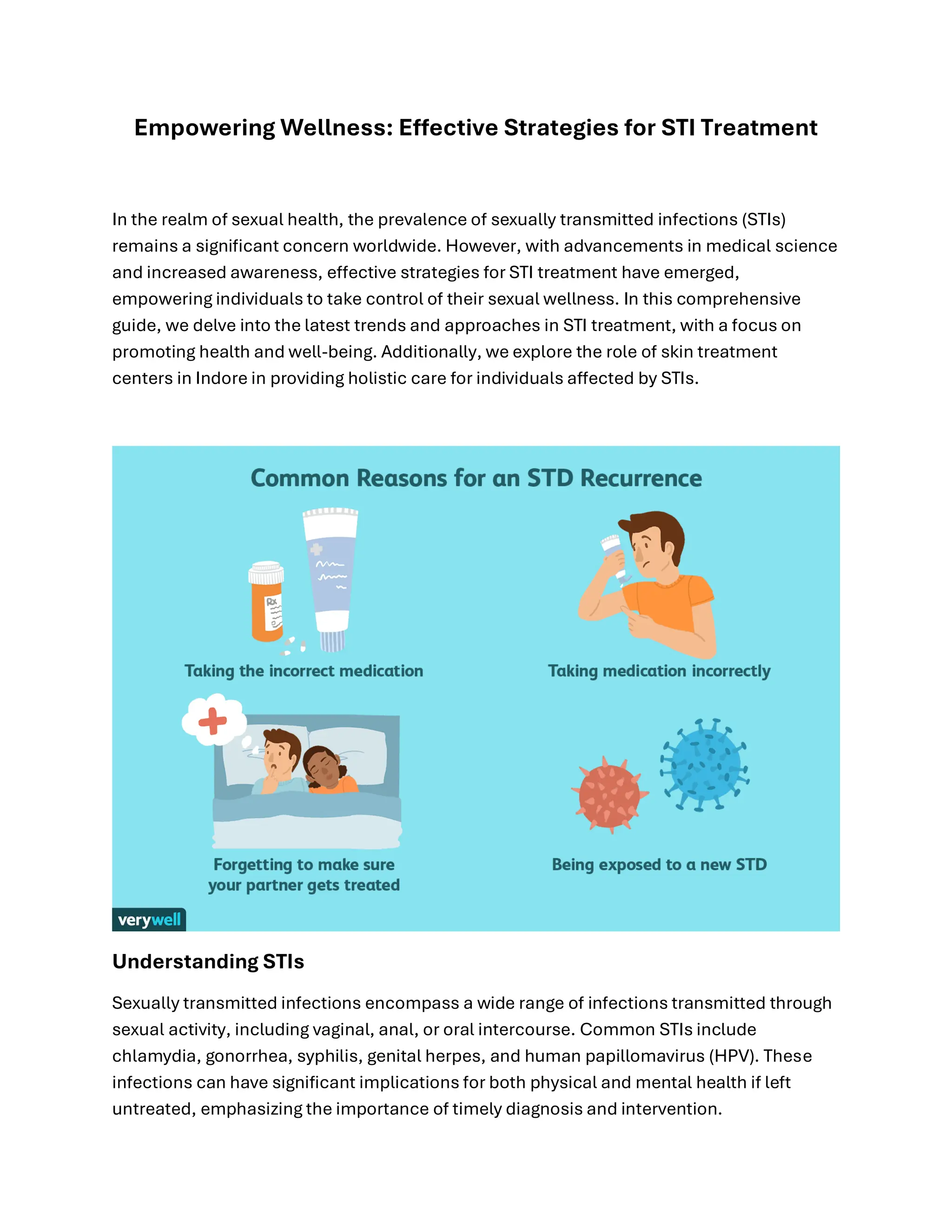 Empowering Wellness: Effective Strategies for STI Treatment

In the realm of sexual health, the prevalence of sexually transmitted infections (STIs) remains a significant concern worldwide. However, with advancements in medical science and increased awareness, effective strategies for STI treatment have emerged, empowering individuals to take control of their sexual wellness. In this comprehensive guide, we delve into the latest trends and approaches in STI treatment, with a focus on promoting health and well-being. Additionally, we explore the role of skin treatment centers in Indore in providing holistic care for individuals affected by STIs.

Common Reasons for an STD Recurrence

Rx

Taking the incorrect medication

Taking medication incorrectly

Forgetting to make sure your partner gets treated

Being exposed to a new STD

verywell

Understanding STIs

Sexually transmitted infections encompass a wide range of infections transmitted through sexual activity, including vaginal, anal, or oral intercourse. Common STIs include chlamydia, gonorrhea, syphilis, genital herpes, and human papillomavirus (HPV). These infections can have significant implications for both physical and mental health if left untreated, emphasizing the importance of timely diagnosis and intervention.